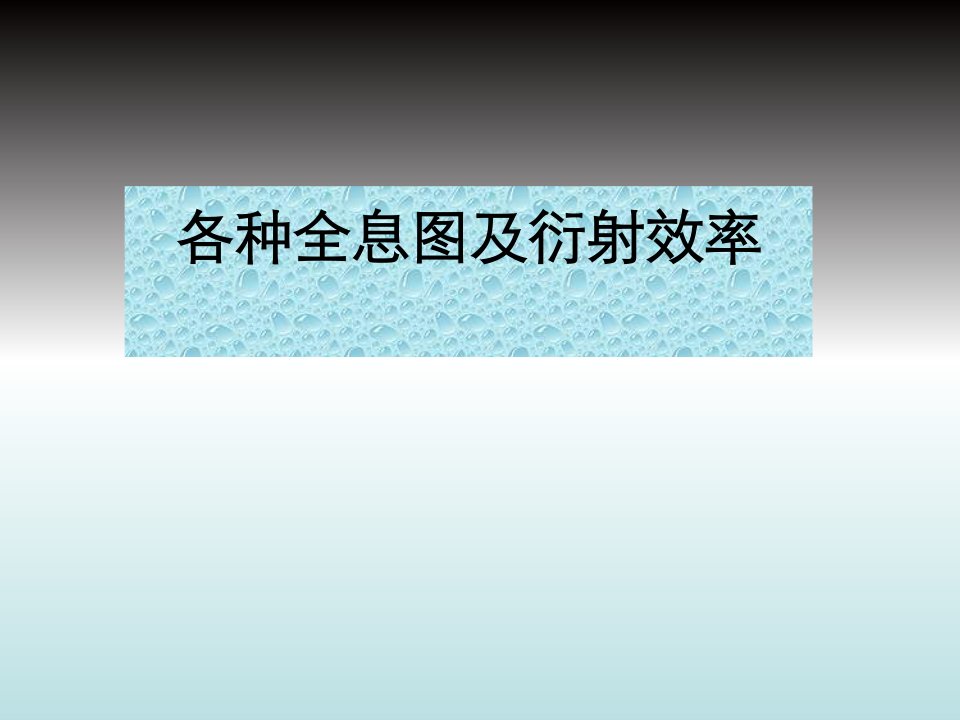 各种全息图及衍射效率